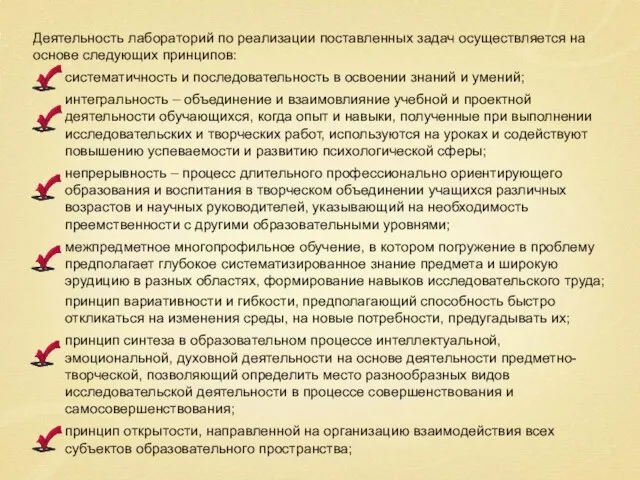 Деятельность лабораторий по реализации поставленных задач осуществляется на основе следующих принципов:

систематичность и последовательность в освоении знаний и умений;

интегральность – объединение и взаимовлияние учебной и проектной деятельности обучающихся, когда опыт и навыки, полученные при выполнении исследовательских и творческих работ, используются на уроках и содействуют повышению успеваемости и развитию психологической сферы;

непрерывность – процесс длительного профессионально ориентирующего образования и воспитания в творческом объединении учащихся различных возрастов и научных руководителей, указывающий на необходимость преемственности с другими образовательными уровнями;

межпредметное многопрофильное обучение, в котором погружение в проблему предполагает глубокое систематизированное знание предмета и широкую эрудицию в разных областях, формирование навыков исследовательского труда;

принцип вариативности и гибкости, предполагающий способность быстро откликаться на изменения среды, на новые потребности, предугадывать их;

принцип синтеза в образовательном процессе интеллектуальной, эмоциональной, духовной деятельности на основе деятельности предметно-творческой, позволяющий определить место разнообразных видов исследовательской деятельности в процессе совершенствования и самосовершенствования;

принцип открытости, направленной на организацию взаимодействия всех субъектов образовательного пространства;